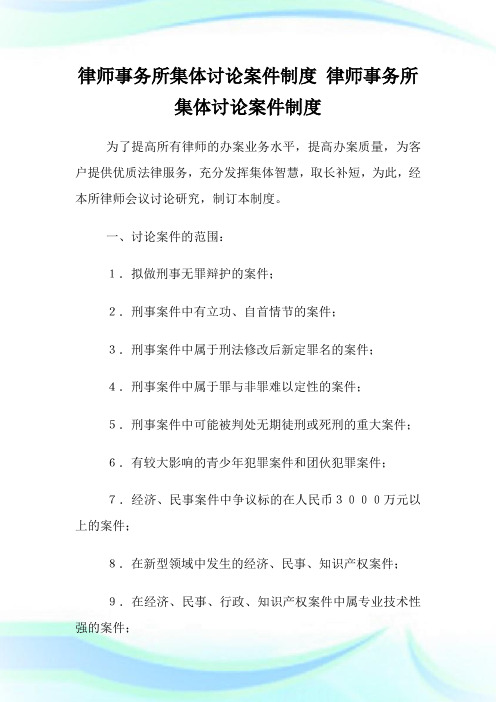 律师事务所集体讨论案件制度 律师事务所集体讨论案件制度

为了提高所有律师的办案业务水平，提高办案质量，为客户提供优质法律服务，充分发挥集体智慧，取长补短，为此，经本所律师会议讨论研究，制订本制度。

一、讨论案件的范围：

１．拟做刑事无罪辩护的案件；

２．刑事案件中有立功、自首情节的案件；

３．刑事案件中属于刑法修改后新定罪名的案件；

４．刑事案件中属于罪与非罪难以定性的案件；

５．刑事案件中可能被判处无期徒刑或死刑的重大案件；

６．有较大影响的青少年犯罪案件和团伙犯罪案件；

７．经济、民事案件中争议标的在人民币３０００万元以上的案件；

８．在新型领域中发生的经济、民事、知识产权案件；

９．在经济、民事、行政、知识产权案件中属专业技术性强的案件；